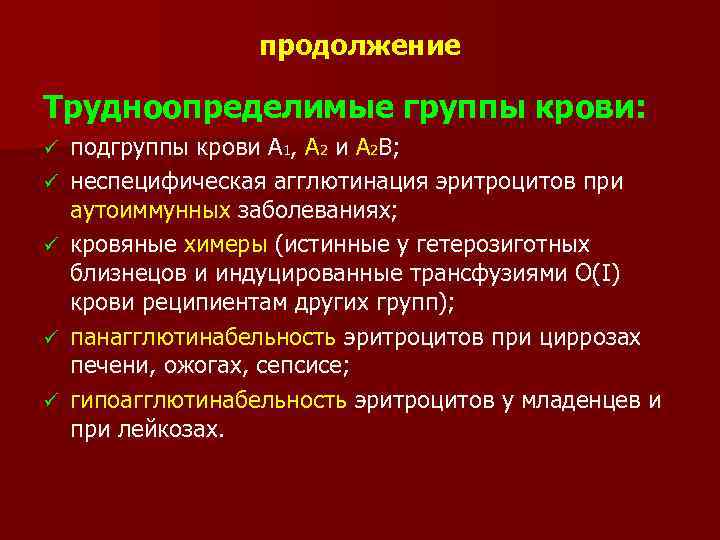 продолжение

Трудноопределимые группы крови:

✓ подгруппы крови $A_1$, $A_2$ и $A_2B$;
✓ неспецифическая агглютинация эритроцитов при аутоиммунных заболеваниях;
✓ кровяные химеры (истинные у гетерозиготных близнецов и индуцированные трансфузиями O(I) крови реципиентам других групп);
✓ панагглютинабельность эритроцитов при циррозах печени, ожогах, сепсисе;
✓ гипоагглютинабельность эритроцитов у младенцев и при лейкозах.